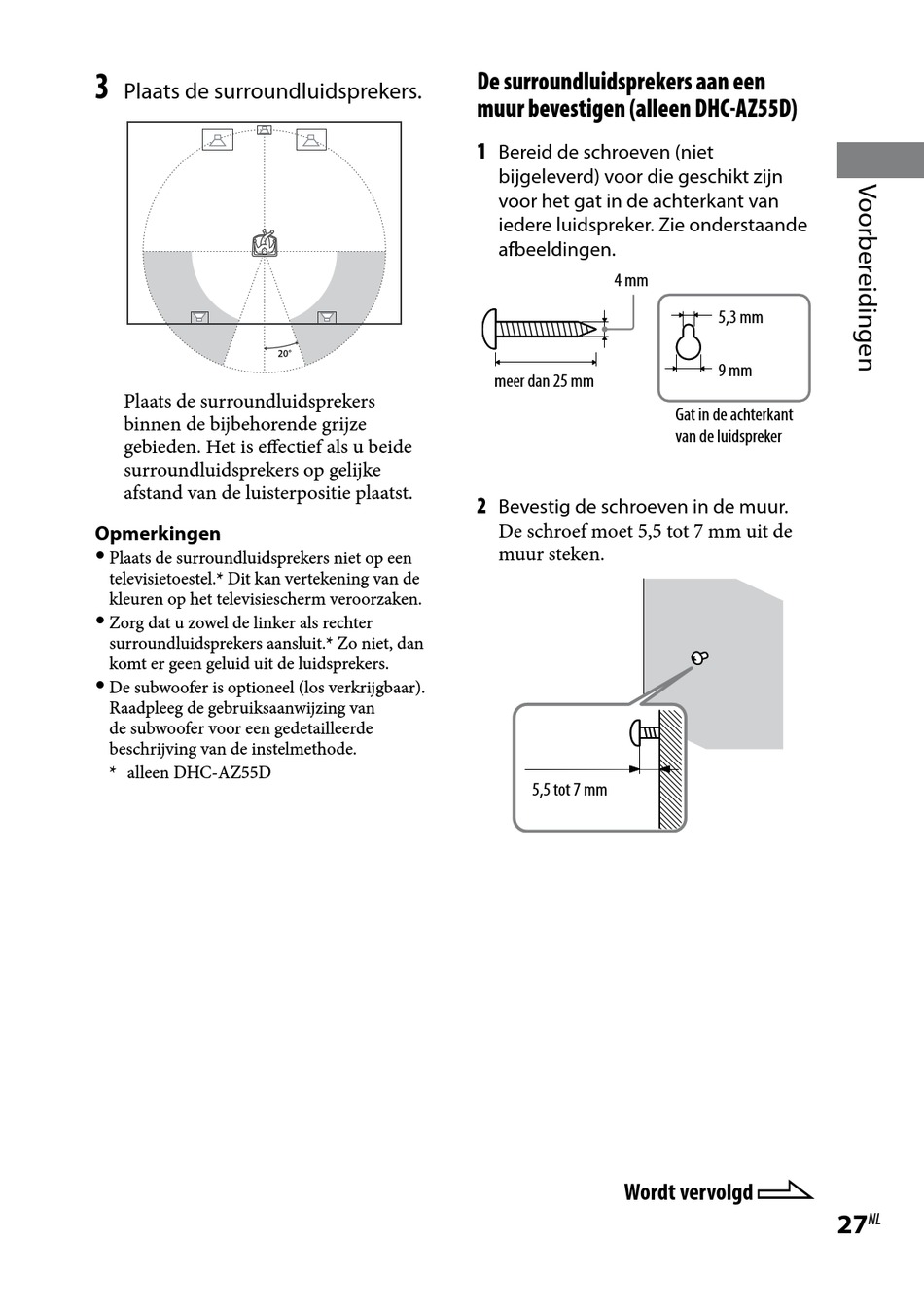 3 Plaats de surroundluidsprekers.

20°

Plaats de surroundluidsprekers binnen de bijbehorende grijze gebieden. Het is effectief als u beide surroundluidsprekers op gelijke afstand van de luisterpositie plaatst.

Opmerkingen
• Plaats de surroundluidsprekers niet op een televisietoestel.* Dit kan vertekening van de kleuren op het televisiescherm veroorzaken.
• Zorg dat u zowel de linker als rechter surroundluidsprekers aansluit.* Zo niet, dan komt er geen geluid uit de luidsprekers.
• De subwoofer is optioneel (los verkrijgbaar). Raadpleeg de gebruiksaanwijzing van de subwoofer voor een gedetailleerde beschrijving van de instelmethode.
* alleen DHC-AZ55D

De surroundluidsprekers aan een muur bevestigen (alleen DHC-AZ55D)

1 Bereid de schroeven (niet bijgeleverd) voor die geschikt zijn voor het gat in de achterkant van iedere luidspreker. Zie onderstaande afbeeldingen.

4 mm
meer dan 25 mm
5,3 mm
9 mm
Gat in de achterkant van de luidspreker

2 Bevestig de schroeven in de muur. De schroef moet 5,5 tot 7 mm uit de muur steken.

5,5 tot 7 mm

Voorbereidingen

Wordt vervolgd

27NL